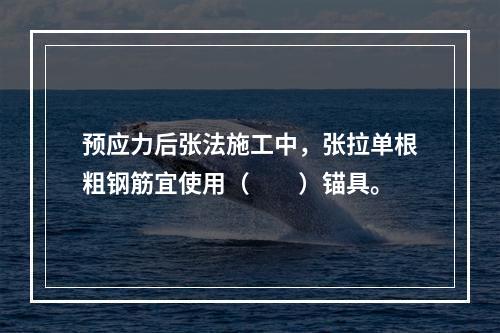 预应力后张法施工中，张拉单根粗钢筋宜使用（　　）锚具。